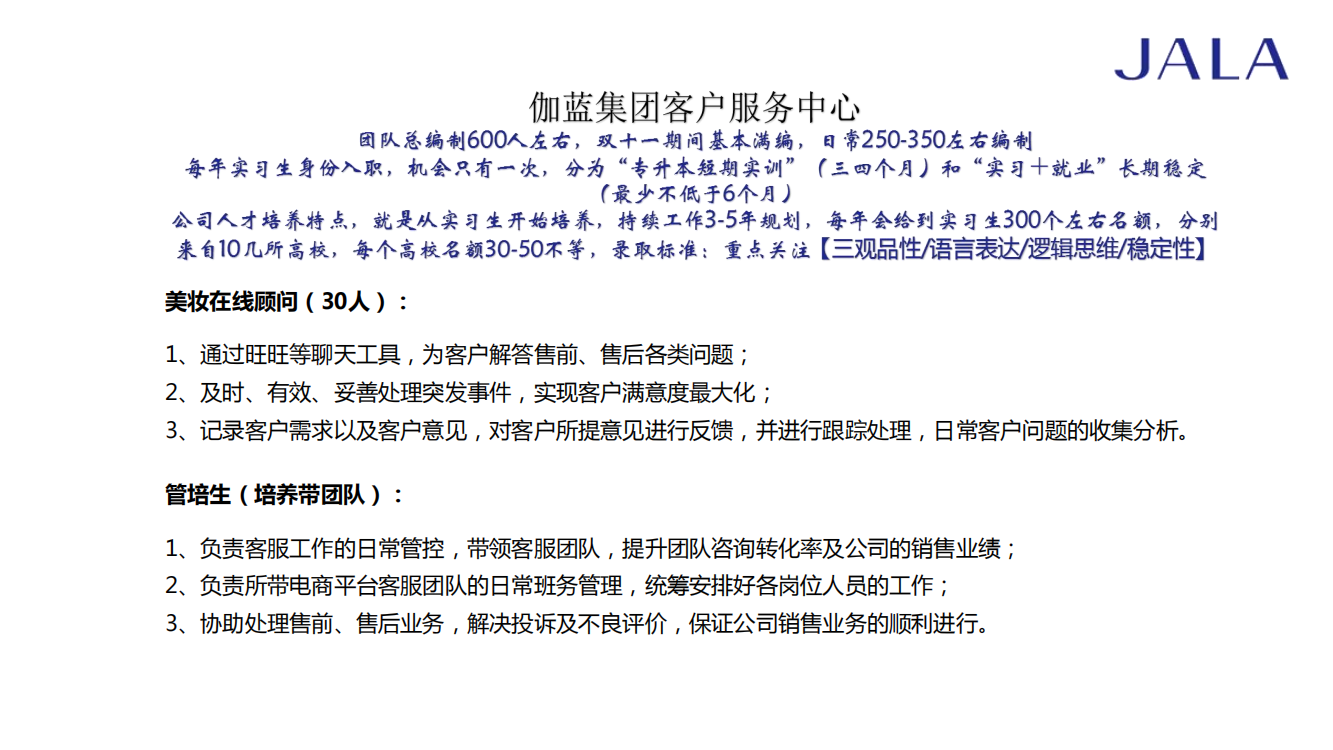 JALA

伽蓝集团客户服务中心

团队总编制600人左右，双十一期间基本满编，日常250-350左右编制
每年实习生身份入职，机会只有一次，分为“专升本短期实训”（三四个月）和“实习＋就业”长期稳定（最少不低于6个月）
公司人才培养特点，就是从实习生开始培养，持续工作3-5年规划，每年会给到实习生300个左右名额，分别来自10几所高校，每个高校名额30-50不等，录取标准：重点关注【三观品性/语言表达/逻辑思维/稳定性】

美妆在线顾问（30人）：

1、通过旺旺等聊天工具，为客户解答售前、售后各类问题；
2、及时、有效、妥善处理突发事件，实现客户满意度最大化；
3、记录客户需求以及客户意见，对客户所提意见进行反馈，并进行跟踪处理，日常客户问题的收集分析。

管培生（培养带团队）：

1、负责客服工作的日常管控，带领客服团队，提升团队咨询转化率及公司的销售业绩；
2、负责所带电商平台客服团队的日常班务管理，统筹安排好各岗位人员的工作；
3、协助处理售前、售后业务，解决投诉及不良评价，保证公司销售业务的顺利进行。